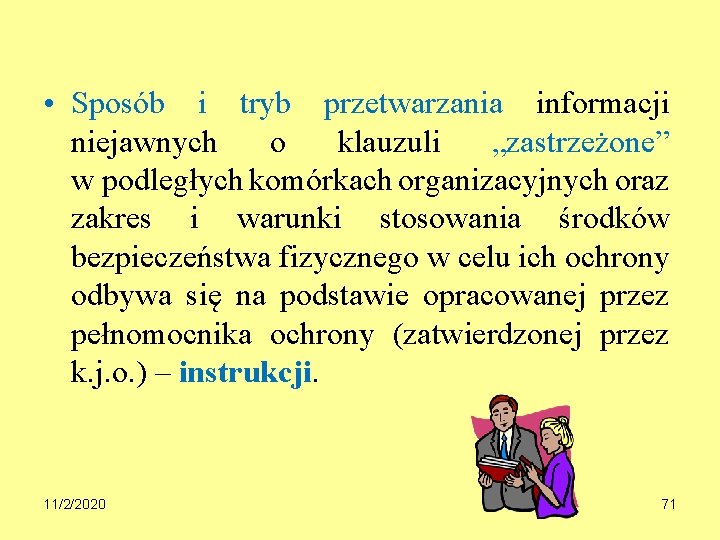 • Sposób i tryb przetwarzania informacji niejawnych o klauzuli „zastrzeżone” w podległych komórkach organizacyjnych oraz zakres i warunki stosowania środków bezpieczeństwa fizycznego w celu ich ochrony odbywa się na podstawie opracowanej przez pełnomocnika ochrony (zatwierdzonej przez k.j.o.) – instrukcji.

11/2/2020

71